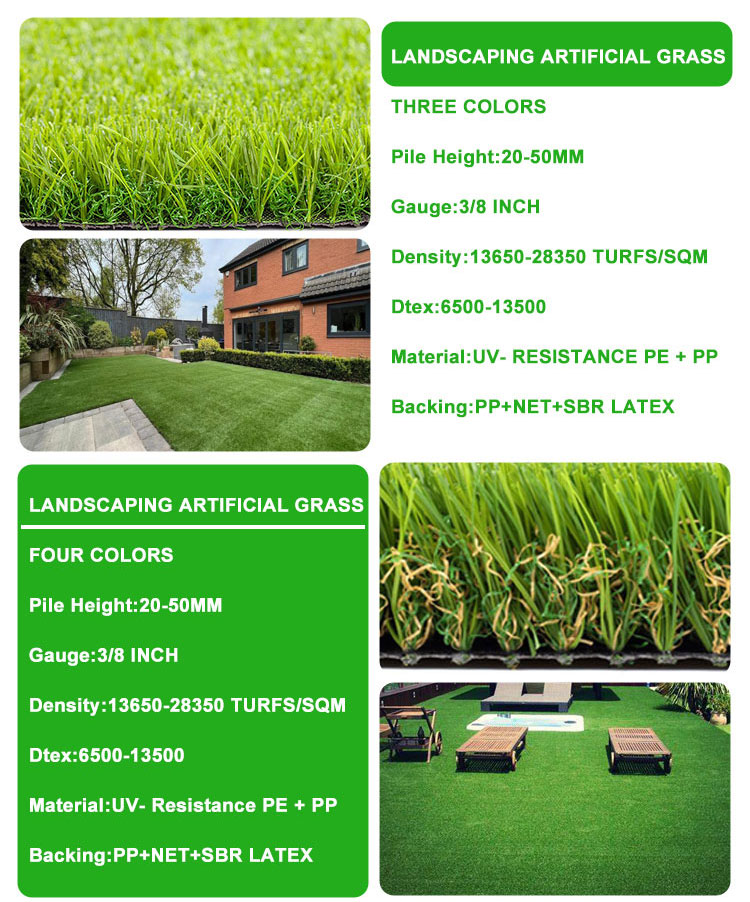 LANDSCAPING ARTIFICIAL GRASS

THREE COLORS

Pile Height:20-50MM

Gauge:3/8 INCH

Density:13650-28350 TURFS/SQM

Dtex:6500-13500

Material:UV- RESISTANCE PE + PP

Backing:PP+NET+SBR LATEX

LANDSCAPING ARTIFICIAL GRASS

FOUR COLORS

Pile Height:20-50MM

Gauge:3/8 INCH

Density:13650-28350 TURFS/SQM

Dtex:6500-13500

Material:UV- Resistance PE + PP

Backing:PP+NET+SBR LATEX